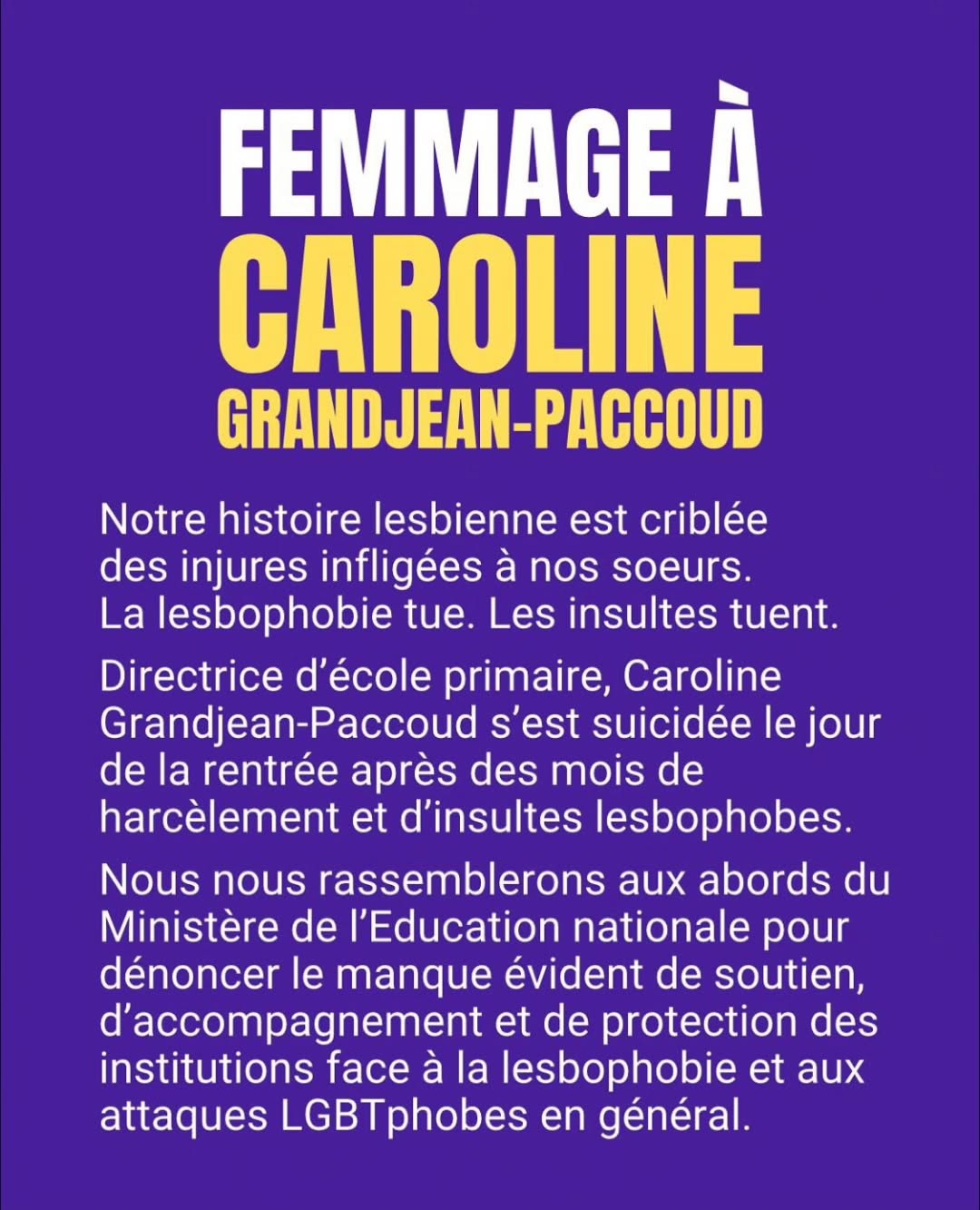 FEMMAGE À
CAROLINE
GRANDJEAN-PACCOUD

Notre histoire lesbienne est criblée des injures infligées à nos soeurs. La lesbophobie tue. Les insultes tuent.

Directrice d'école primaire, Caroline Grandjean-Paccoud s'est suicidée le jour de la rentrée après des mois de harcèlement et d'insultes lesbophobes.

Nous nous rassemblerons aux abords du Ministère de l'Education nationale pour dénoncer le manque évident de soutien, d'accompagnement et de protection des institutions face à la lesbophobie et aux attaques LGBTphobes en général.